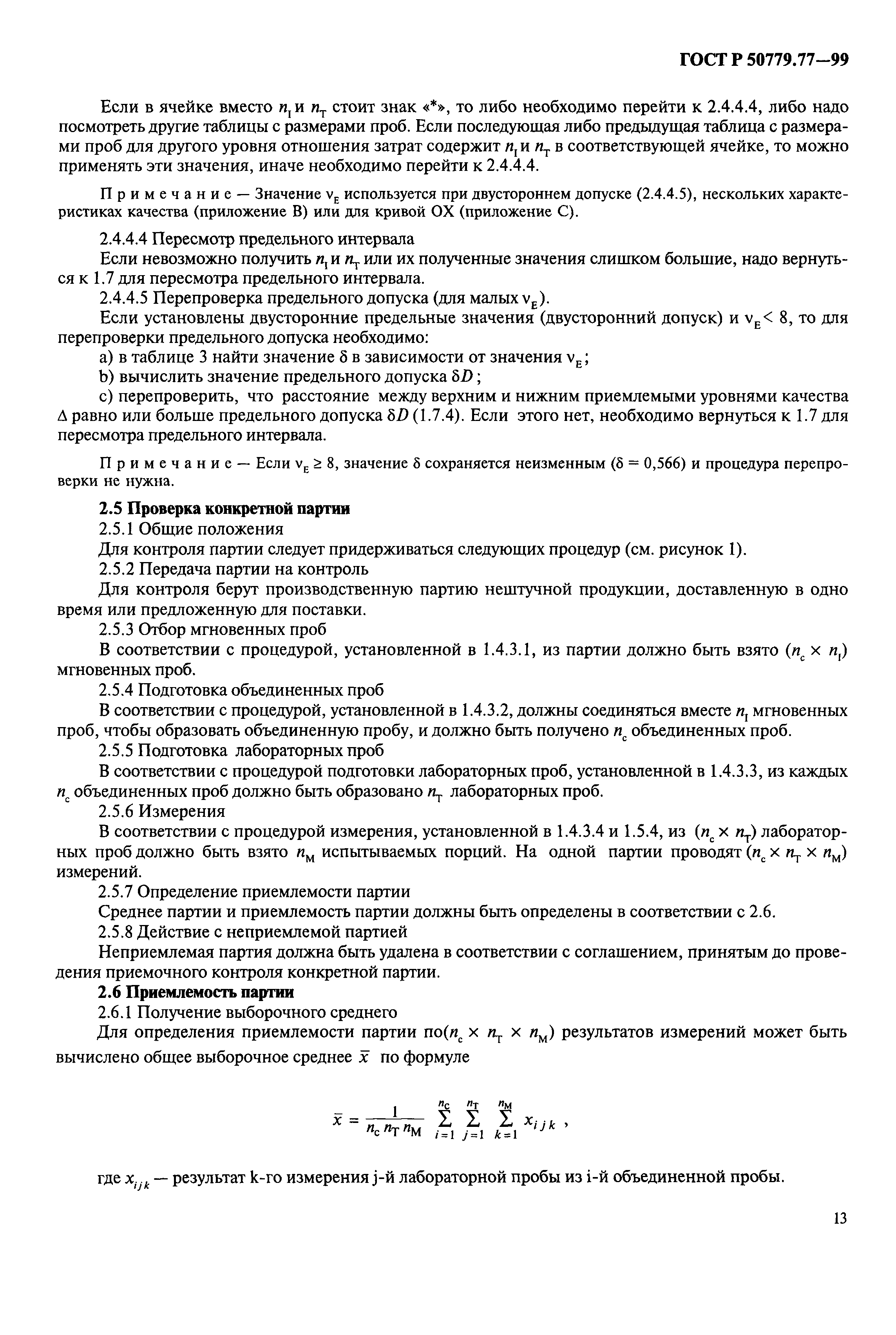 ГОСТ Р 50779.77—99

Если в ячейке вместо $n_I$ и $n_T$ стоит знак «*», то либо необходимо перейти к 2.4.4.4, либо надо посмотреть другие таблицы с размерами проб. Если последующая либо предыдущая таблица с размерами проб для другого уровня отношения затрат содержит $n_I$ и $n_T$ в соответствующей ячейке, то можно применять эти значения, иначе необходимо перейти к 2.4.4.4.

Примечание — Значение $\nu_E$ используется при двустороннем допуске (2.4.4.5), нескольких характеристиках качества (приложение В) или для кривой ОХ (приложение С).

2.4.4.4 Пересмотр предельного интервала

Если невозможно получить $n_I$ и $n_T$ или их полученные значения слишком большие, надо вернуться к 1.7 для пересмотра предельного интервала.

2.4.4.5 Перепроверка предельного допуска (для малых $\nu_E$).

Если установлены двусторонние предельные значения (двусторонний допуск) и $\nu_E < 8$, то для перепроверки предельного допуска необходимо:

a) в таблице 3 найти значение $\delta$ в зависимости от значения $\nu_E$;

b) вычислить значение предельного допуска $\delta D$;

c) перепроверить, что расстояние между верхним и нижним приемлемыми уровнями качества $\Delta$ равно или больше предельного допуска $\delta D$ (1.7.4). Если этого нет, необходимо вернуться к 1.7 для пересмотра предельного интервала.

Примечание — Если $\nu_E \geq 8$, значение $\delta$ сохраняется неизменным ($\delta = 0,566$) и процедура перепроверки не нужна.

2.5 Проверка конкретной партии

2.5.1 Общие положения

Для контроля партии следует придерживаться следующих процедур (см. рисунок 1).

2.5.2 Передача партии на контроль

Для контроля берут производственную партию нештучной продукции, доставленную в одно время или предложенную для поставки.

2.5.3 Отбор мгновенных проб

В соответствии с процедурой, установленной в 1.4.3.1, из партии должно быть взято ($n_c \times n_I$) мгновенных проб.

2.5.4 Подготовка объединенных проб

В соответствии с процедурой, установленной в 1.4.3.2, должны соединяться вместе $n_I$ мгновенных проб, чтобы образовать объединенную пробу, и должно быть получено $n_c$ объединенных проб.

2.5.5 Подготовка лабораторных проб

В соответствии с процедурой подготовки лабораторных проб, установленной в 1.4.3.3, из каждых $n_c$ объединенных проб должно быть образовано $n_T$ лабораторных проб.

2.5.6 Измерения

В соответствии с процедурой измерения, установленной в 1.4.3.4 и 1.5.4, из ($n_c \times n_T$) лабораторных проб должно быть взято $n_M$ испытываемых порций. На одной партии проводят ($n_c \times n_T \times n_M$) измерений.

2.5.7 Определение приемлемости партии

Среднее партии и приемлемость партии должны быть определены в соответствии с 2.6.

2.5.8 Действие с неприемлемой партией

Неприемлемая партия должна быть удалена в соответствии с соглашением, принятым до проведения приемочного контроля конкретной партии.

2.6 Приемлемость партии

2.6.1 Получение выборочного среднего

Для определения приемлемости партии по($n_c \times n_T \times n_M$) результатов измерений может быть вычислено общее выборочное среднее $\bar{x}$ по формуле

$\bar{x} = \frac{1}{n_c n_T n_M} \sum_{i=1}^{n_c} \sum_{j=1}^{n_T} \sum_{k=1}^{n_M} x_{ijk}$ ,

где $x_{ijk}$ — результат k-го измерения j-й лабораторной пробы из i-й объединенной пробы.

13